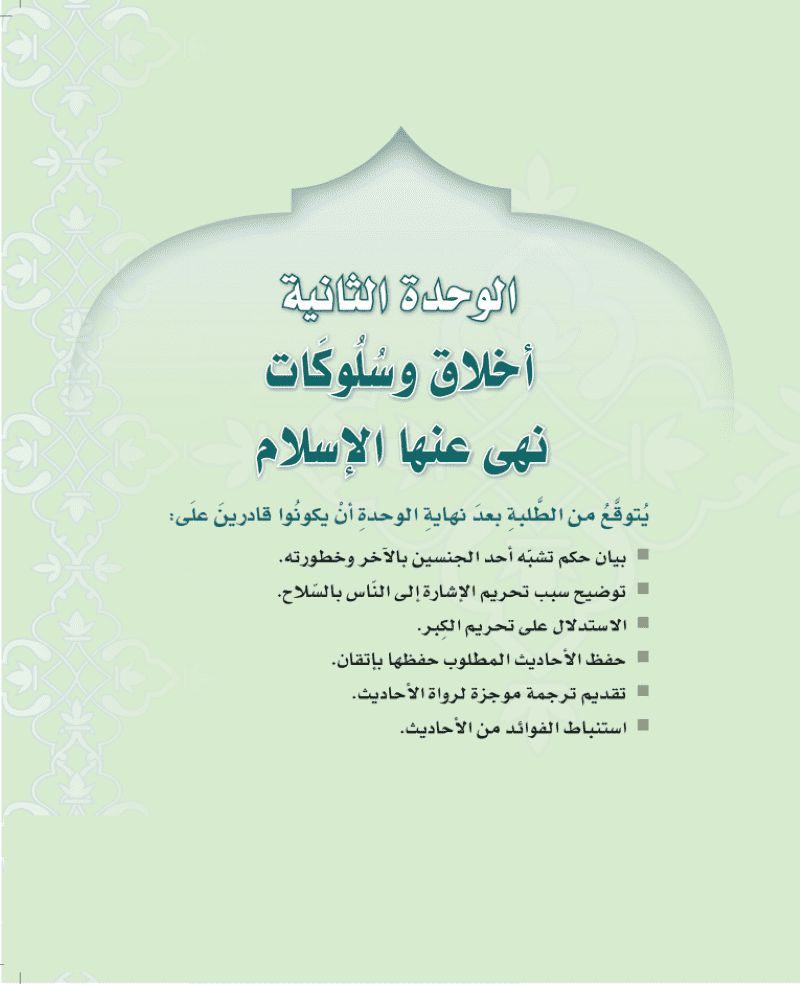 الوحدة الثانية
أخلاق وسُلُوكَات
نهى عنها الإسلام

يُتوقَّعُ من الطَّلبةِ بعدَ نهايةِ الوحدةِ أنْ يكونُوا قادرينَ علَى:

بيان حكم تشبّه أحد الجنسين بالآخر وخطورته.
توضيح سبب تحريم الإشارة إلى النّاس بالسّلاح.
الاستدلال على تحريم الكِبر.
حفظ الأحاديث المطلوب حفظها بإتقان.
تقديم ترجمة موجزة لرواة الأحاديث.
استنباط الفوائد من الأحاديث.